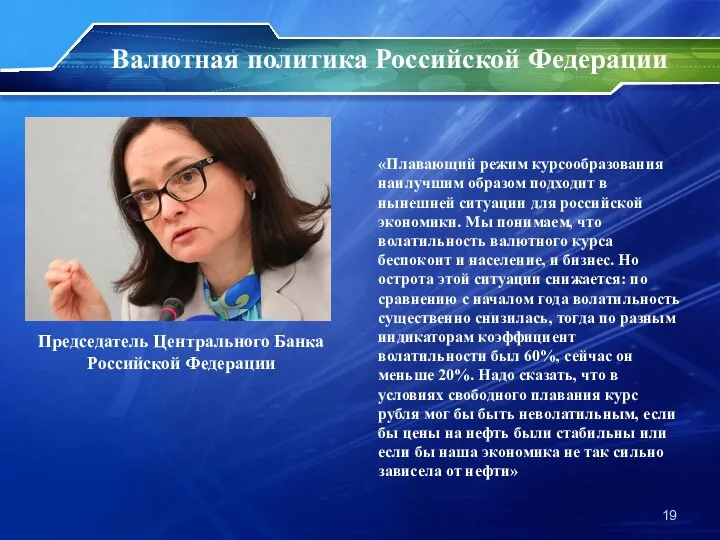 Валютная политика Российской Федерации

Председатель Центрального Банка Российской Федерации

«Плавающий режим курсообразования наилучшим образом подходит в нынешней ситуации для российской экономики. Мы понимаем, что волатильность валютного курса беспокоит и население, и бизнес. Но острота этой ситуации снижается: по сравнению с началом года волатильность существенно снизилась, тогда по разным индикаторам коэффициент волатильности был 60%, сейчас он меньше 20%. Надо сказать, что в условиях свободного плавания курс рубля мог бы быть неволатильным, если бы цены на нефть были стабильны или если бы наша экономика не так сильно зависела от нефти»

19